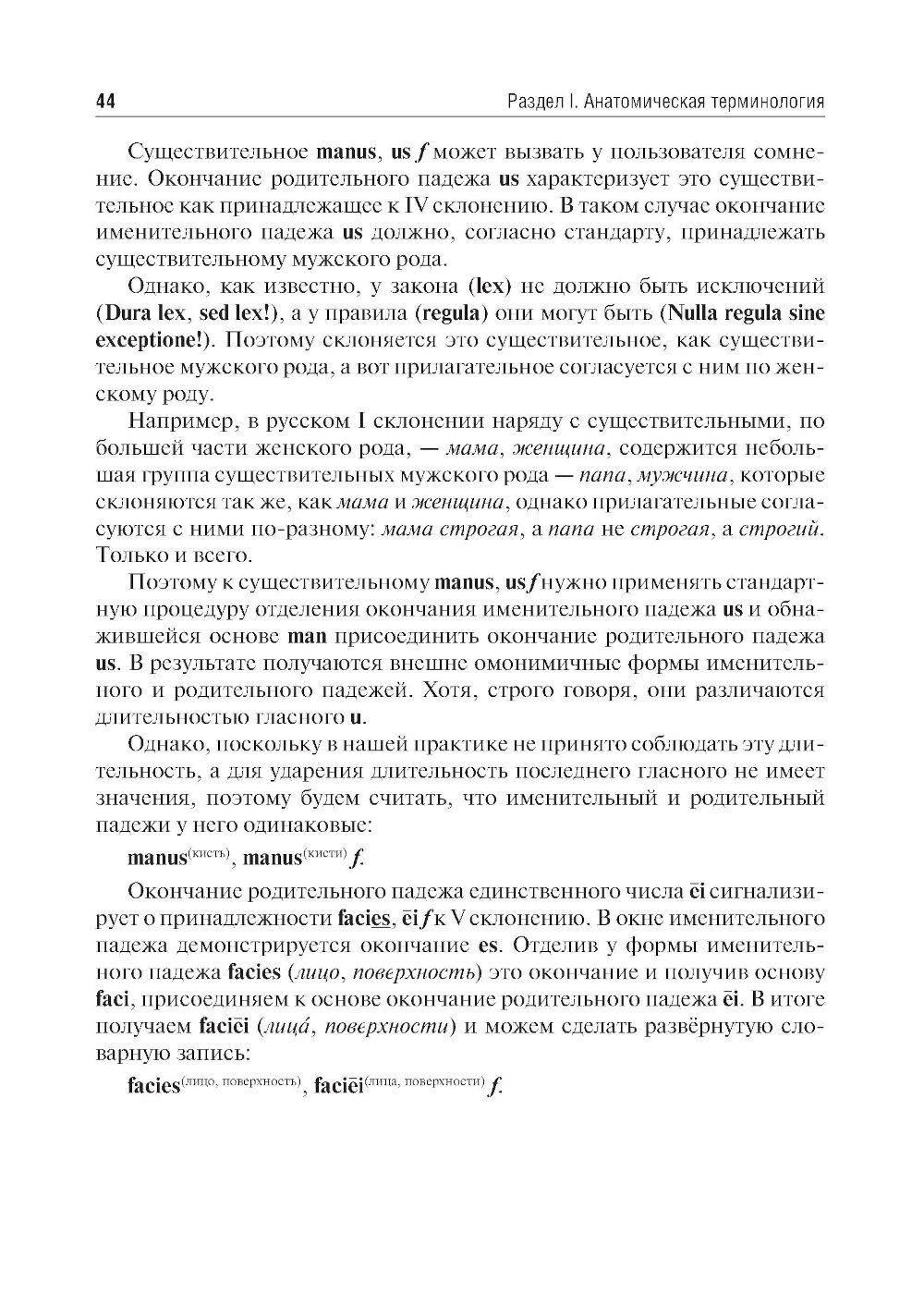 44

Раздел I. Анатомическая терминология

Существительное manus, us f может вызвать у пользователя сомнение. Окончание родительного падежа us характеризует это существительное как принадлежащее к IV склонению. В таком случае окончание именительного падежа us должно, согласно стандарту, принадлежать существительному мужского рода.

Однако, как известно, у закона (lex) не должно быть исключений (Dura lex, sed lex!), а у правила (regula) они могут быть (Nulla regula sine exceptione!). Поэтому склоняется это существительное, как существительное мужского рода, а вот прилагательное согласуется с ним по женскому роду.

Например, в русском I склонении наряду с существительными, по большей части женского рода, — мама, женщина, содержится небольшая группа существительных мужского рода — папа, мужчина, которые склоняются так же, как мама и женщина, однако прилагательные согласуются с ними по-разному: мама строгая, а папа не строгая, а строгий. Только и всего.

Поэтому к существительному manus, us f нужно применять стандартную процедуру отделения окончания именительного падежа us и обнажившейся основе man присоединить окончание родительного падежа us. В результате получаются внешне омонимичные формы именительного и родительного падежей. Хотя, строго говоря, они различаются длительностью гласного u.

Однако, поскольку в нашей практике не принято соблюдать эту длительность, а для ударения длительность последнего гласного не имеет значения, поэтому будем считать, что именительный и родительный падежи у него одинаковые:

manus$^{(кисть)}$, manus$^{(кисти)}$ f.

Окончание родительного падежа единственного числа ēi сигнализирует о принадлежности facies, ēi f к V склонению. В окне именительного падежа демонстрируется окончание es. Отделив у формы именительного падежа facies (лицо, поверхность) это окончание и получив основу faci, присоединяем к основе окончание родительного падежа ēi. В итоге получаем faciēi (лица́, поверхности) и можем сделать развёрнутую словарную запись:

facies$^{(лицо, поверхность)}$, faciēi$^{(лица, поверхности)}$ f.